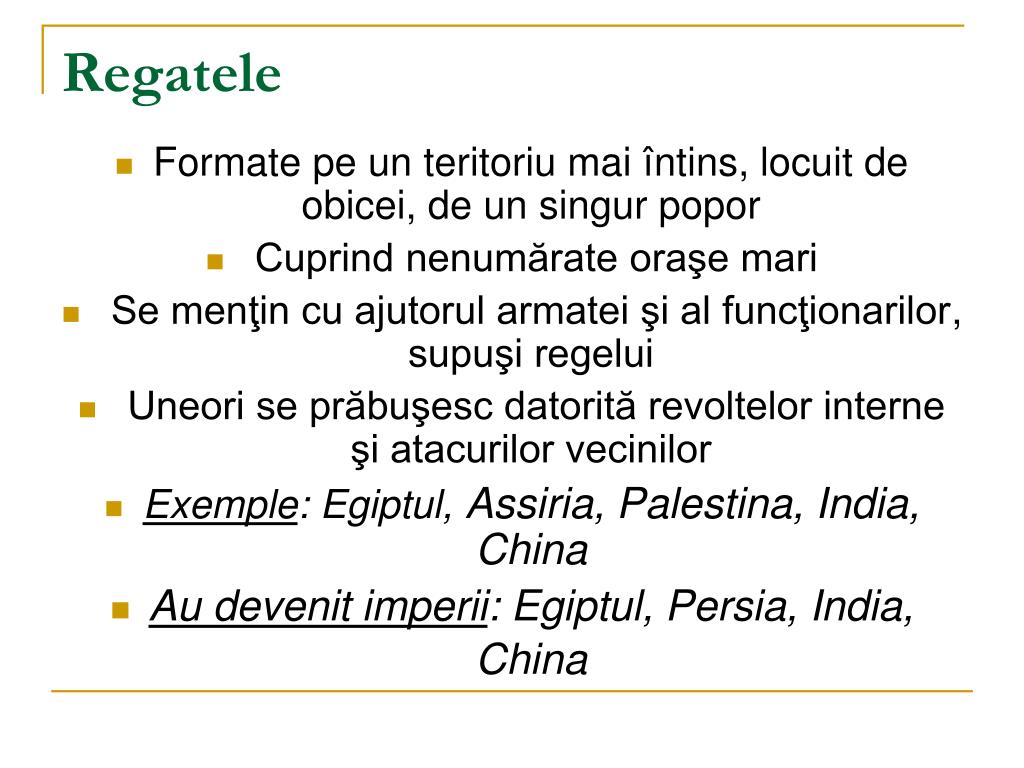 Regatele

Formate pe un teritoriu mai întins, locuit de obicei, de un singur popor

Cuprind nenumărate oraşe mari

Se menţin cu ajutorul armatei şi al funcţionarilor, supuşi regelui

Uneori se prăbuşesc datorită revoltelor interne şi atacurilor vecinilor

Exemple: Egiptul, Assiria, Palestina, India, China

Au devenit imperii: Egiptul, Persia, India, China